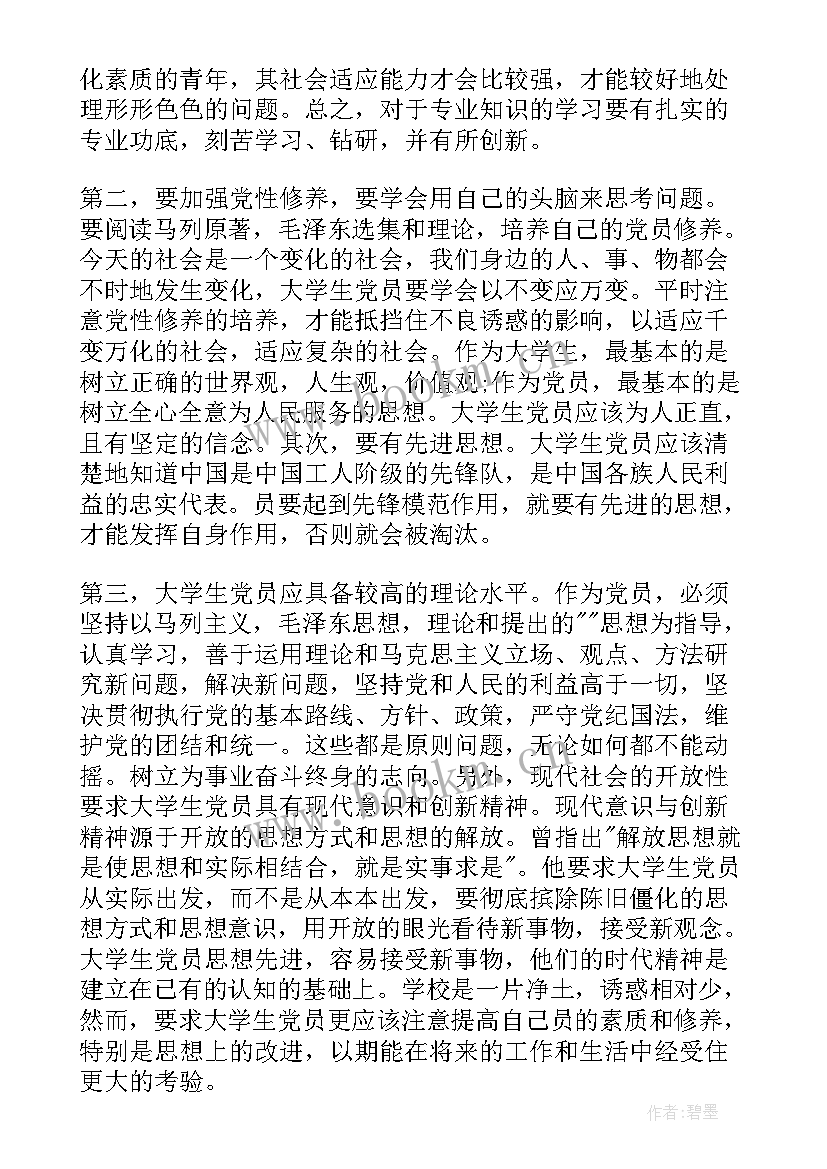 化素质的青年，其社会适应能力才会比较强，才能较好地处理形形色色的问题。总之，对于专业知识的学习要有扎实的专业功底，刻苦学习、钻研，并有所创新。

第二，要加强党性修养，要学会用自己的头脑来思考问题。要阅读马列原著，毛泽东选集和理论，培养自己的党员修养。今天的社会是一个变化的社会，我们身边的人、事、物都会不时地发生变化，大学生党员要学会以不变应万变。平时注意党性修养的培养，才能抵挡住不良诱惑的影响，以适应千变万化的社会，适应复杂的社会。作为大学生，最基本的是树立正确的世界观，人生观，价值观;作为党员，最基本的是树立全心全意为人民服务的思想。大学生党员应该为人正直，且有坚定的信念。其次，要有先进思想。大学生党员应该清楚地知道中国是中国工人阶级的先锋队，是中国各族人民利益的忠实代表。员要起到先锋模范作用，就要有先进的思想，才能发挥自身作用，否则就会被淘汰。

第三，大学生党员应具备较高的理论水平。作为党员，必须坚持以马列主义，毛泽东思想，理论和提出的""思想为指导，认真学习，善于运用理论和马克思主义立场、观点、方法研究新问题，解决新问题，坚持党和人民的利益高于一切，坚决贯彻执行党的基本路线、方针、政策，严守党纪国法，维护党的团结和统一。这些都是原则问题，无论如何都不能动摇。树立为事业奋斗终身的志向。另外，现代社会的开放性要求大学生党员具有现代意识和创新精神。现代意识与创新精神源于开放的思想方式和思想的解放。曾指出"解放思想就是使思想和实际相结合，就是实事求是"。他要求大学生党员从实际出发，而不是从本本出发，要彻底摈除陈旧僵化的思想方式和思想意识，用开放的眼光看待新事物，接受新观念。大学生党员思想先进，容易接受新事物，他们的时代精神是建立在已有的认知的基础上。学校是一片净土，诱惑相对少，然而，要求大学生党员更应该注意提高自己员的素质和修养，特别是思想上的改进，以期能在将来的工作和生活中经受住更大的考验。

作者:碧墨